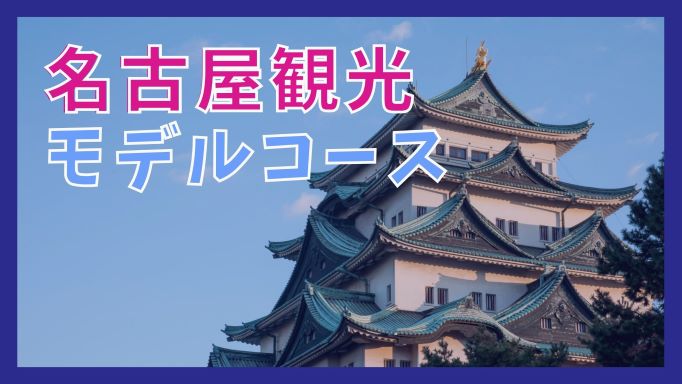 名古屋観光
モデルコース